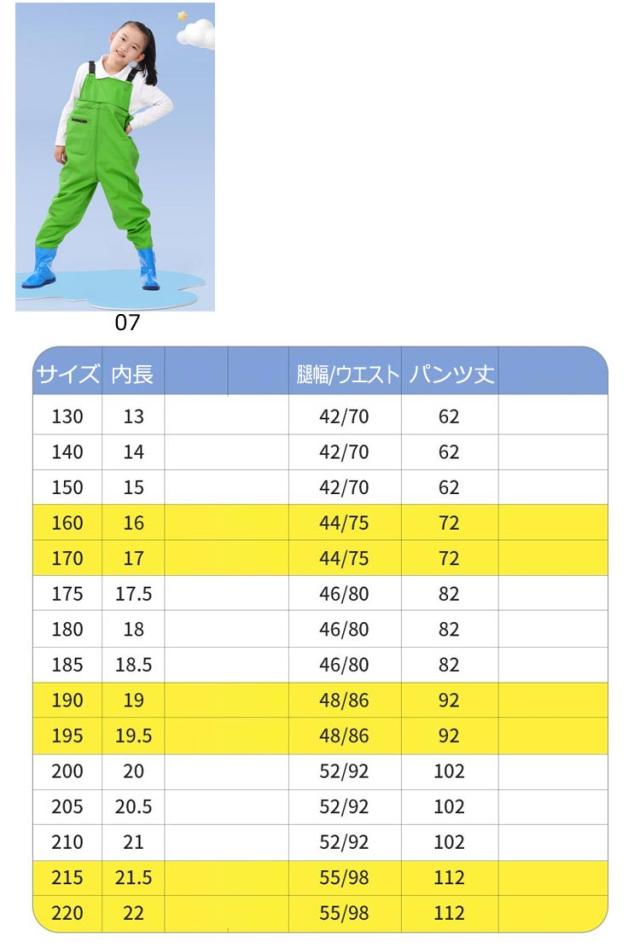 07

| サイズ | 内長 |  |  | 腿幅/ウエスト | パンツ丈 |  |
|---|---|---|---|---|---|---|
| 130 | 13 |  |  | 42/70 | 62 |  |
| 140 | 14 |  |  | 42/70 | 62 |  |
| 150 | 15 |  |  | 42/70 | 62 |  |
| 160 | 16 |  |  | 44/75 | 72 |  |
| 170 | 17 |  |  | 44/75 | 72 |  |
| 175 | 17.5 |  |  | 46/80 | 82 |  |
| 180 | 18 |  |  | 46/80 | 82 |  |
| 185 | 18.5 |  |  | 46/80 | 82 |  |
| 190 | 19 |  |  | 48/86 | 92 |  |
| 195 | 19.5 |  |  | 48/86 | 92 |  |
| 200 | 20 |  |  | 52/92 | 102 |  |
| 205 | 20.5 |  |  | 52/92 | 102 |  |
| 210 | 21 |  |  | 52/92 | 102 |  |
| 215 | 21.5 |  |  | 55/98 | 112 |  |
| 220 | 22 |  |  | 55/98 | 112 |  |